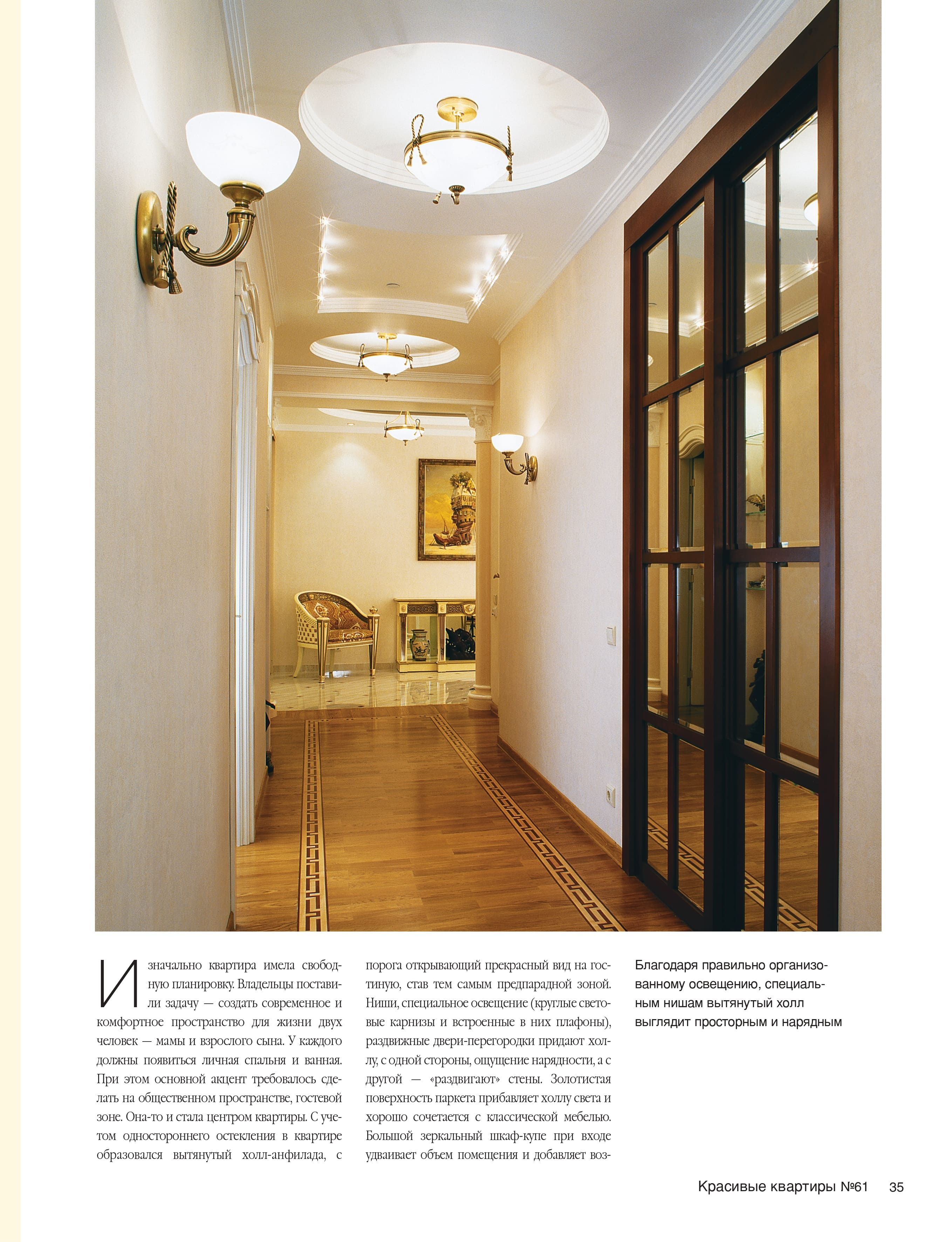 Изначально квартира имела свободную планировку. Владельцы поставили задачу — создать современное и комфортное пространство для жизни двух человек — мамы и взрослого сына. У каждого должны появиться личная спальня и ванная. При этом основной акцент требовалось сделать на общественном пространстве, гостевой зоне. Она-то и стала центром квартиры. С учетом одностороннего остекления в квартире образовался вытянутый холл-анфилада, с порога открывающий прекрасный вид на гостиную, став тем самым предпарадной зоной. Ниши, специальное освещение (круглые световые карнизы и встроенные в них плафоны), раздвижные двери-перегородки придают холлу, с одной стороны, ощущение нарядности, а с другой — «раздвигают» стены. Золотистая поверхность паркета прибавляет холлу света и хорошо сочетается с классической мебелью. Большой зеркальный шкаф-купе при входе удваивает объем помещения и добавляет воз-

Благодаря правильно организованному освещению, специальным нишам вытянутый холл выглядит просторным и нарядным

Красивые квартиры №61 35